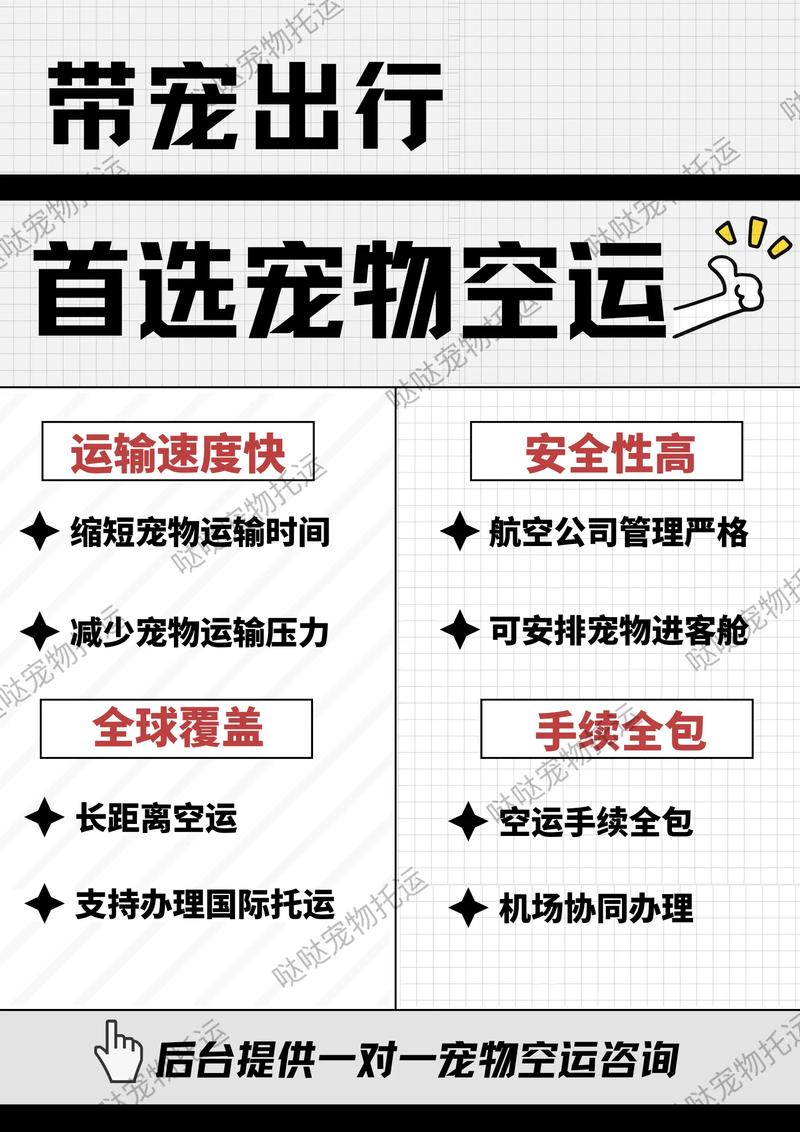 带宠出行

首选宠物空运

运输速度快

缩短宠物运输时间

减少宠物运输压力

全球覆盖

长距离空运

支持办理国际托运

安全性高

航空公司管理严格

可安排宠物进客舱

手续全包

空运手续全包

机场协同办理

后台提供一对一宠物空运咨询

哒哒宠物托运